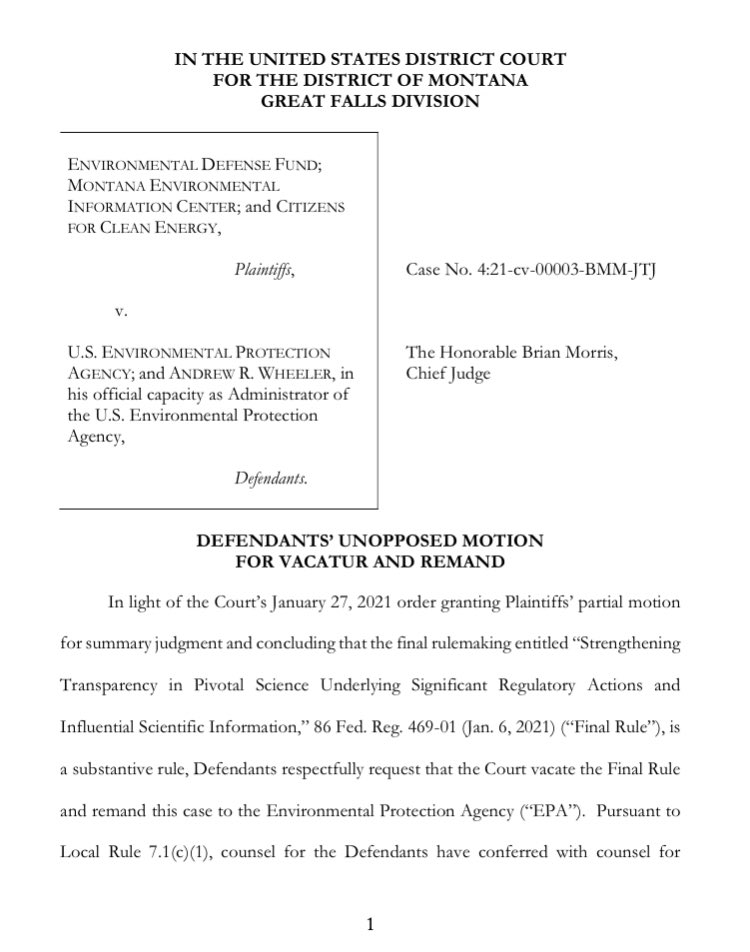 IN THE UNITED STATES DISTRICT COURT
FOR THE DISTRICT OF MONTANA
GREAT FALLS DIVISION

ENVIRONMENTAL DEFENSE FUND; MONTANA ENVIRONMENTAL INFORMATION CENTER; and CITIZENS FOR CLEAN ENERGY,

Plaintiffs,

v.

U.S. ENVIRONMENTAL PROTECTION AGENCY; and ANDREW R. WHEELER, in his official capacity as Administrator of the U.S. Environmental Protection Agency,

Defendants.

Case No. 4:21-cv-00003-BMM-JTJ

The Honorable Brian Morris, Chief Judge

DEFENDANTS' UNOPPOSED MOTION
FOR VACATUR AND REMAND

In light of the Court's January 27, 2021 order granting Plaintiffs' partial motion for summary judgment and concluding that the final rulemaking entitled "Strengthening Transparency in Pivotal Science Underlying Significant Regulatory Actions and Influential Scientific Information," 86 Fed. Reg. 469-01 (Jan. 6, 2021) ("Final Rule"), is a substantive rule, Defendants respectfully request that the Court vacate the Final Rule and remand this case to the Environmental Protection Agency ("EPA"). Pursuant to Local Rule 7.1(c)(1), counsel for the Defendants have conferred with counsel for

1